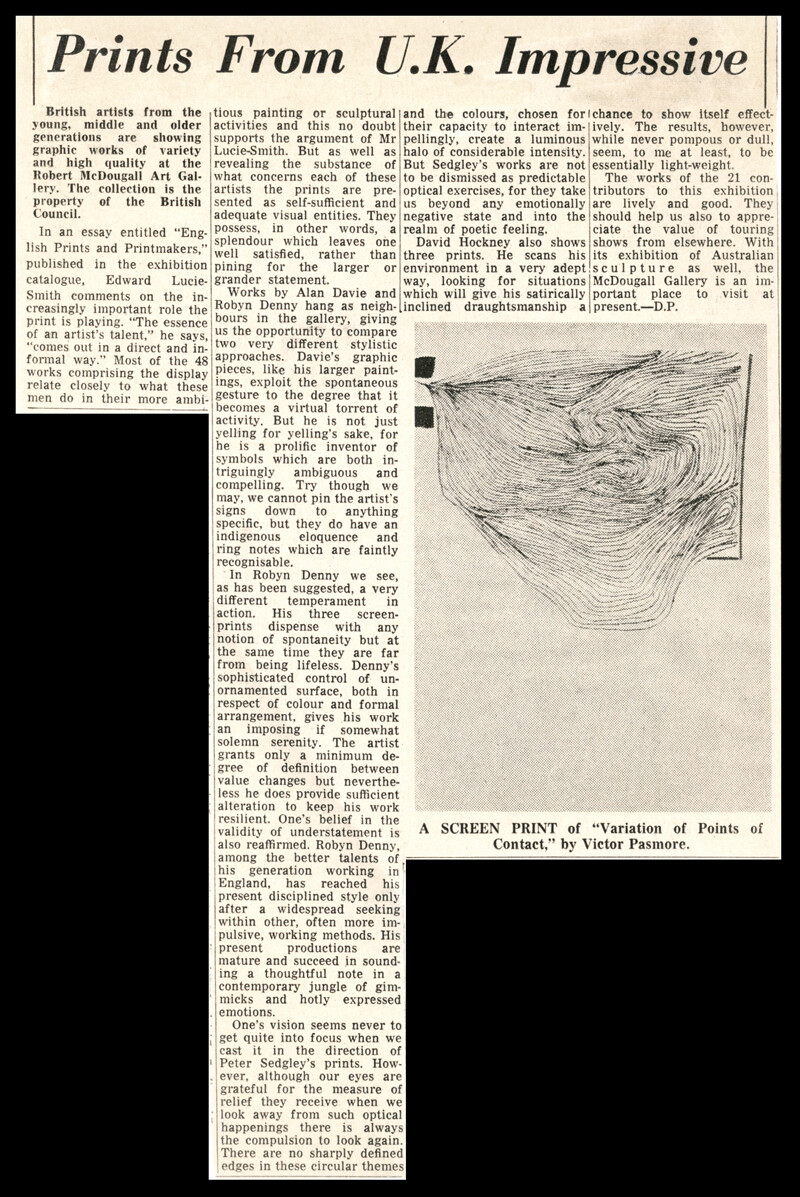 Prints From U.K. Impressive

British artists from the young, middle and older generations are showing graphic works of variety and high quality at the Robert McDougall Art Gallery. The collection is the property of the British Council.

In an essay entitled "English Prints and Printmakers," published in the exhibition catalogue, Edward Lucie-Smith comments on the increasingly important role the print is playing. "The essence of an artist's talent," he says, "comes out in a direct and informal way." Most of the 48 works comprising the display relate closely to what these men do in their more ambitious painting or sculptural activities and this no doubt supports the argument of Mr Lucie-Smith. But as well as revealing the substance of what concerns each of these artists the prints are presented as self-sufficient and adequate visual entities. They possess, in other words, a splendour which leaves one well satisfied, rather than pining for the larger or grander statement.

Works by Alan Davie and Robyn Denny hang as neighbours in the gallery, giving us the opportunity to compare two very different stylistic approaches. Davie's graphic pieces, like his larger paintings, exploit the spontaneous gesture to the degree that it becomes a virtual torrent of activity. But he is not just yelling for yelling's sake, for he is a prolific inventor of symbols which are both intriguingly ambiguous and compelling. Try though we may, we cannot pin the artist's signs down to anything specific, but they do have an indigenous eloquence and ring notes which are faintly recognisable.

In Robyn Denny we see, as has been suggested, a very different temperament in action. His three screen-prints dispense with any notion of spontaneity but at the same time they are far from being lifeless. Denny's sophisticated control of unornamented surface, both in respect of colour and formal arrangement, gives his work an imposing if somewhat solemn serenity. The artist grants only a minimum degree of definition between value changes but nevertheless he does provide sufficient alteration to keep his work resilient. One's belief in the validity of understatement is also reaffirmed. Robyn Denny, among the better talents of his generation working in England, has reached his present disciplined style only after a widespread seeking within other, often more impulsive, working methods. His present productions are mature and succeed in sounding a thoughtful note in a contemporary jungle of gimmicks and hotly expressed emotions.

One's vision seems never to get quite into focus when we cast it in the direction of Peter Sedgley's prints. However, although our eyes are grateful for the measure of relief they receive when we look away from such optical happenings there is always the compulsion to look again. There are no sharply defined edges in these circular themes and the colours, chosen for their capacity to interact impellingly, create a luminous halo of considerable intensity. But Sedgley's works are not to be dismissed as predictable optical exercises, for they take us beyond any emotionally negative state and into the realm of poetic feeling.

David Hockney also shows three prints. He scans his environment in a very adept way, looking for situations which will give his satirically inclined draughtsmanship a chance to show itself effectively. The results, however, while never pompous or dull, seem, to me at least, to be essentially light-weight.

The works of the 21 contributors to this exhibition are lively and good. They should help us also to appreciate the value of touring shows from elsewhere. With its exhibition of Australian sculpture as well, the McDougall Gallery is an important place to visit at present.—D.P.

A SCREEN PRINT of "Variation of Points of Contact," by Victor Pasmore.